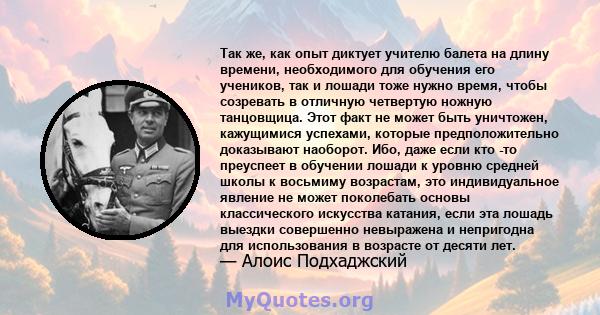 Так же, как опыт диктует учителю балета на длину времени, необходимого для обучения его учеников, так и лошади тоже нужно время, чтобы созревать в отличную четвертую ножную танцовщица. Этот факт не может быть уничтожен, кажущимися успехами, которые предположительно доказывают наоборот. Ибо, даже если кто -то преуспеет в обучении лошади к уровню средней школы к восьмиму возрастам, это индивидуальное явление не может поколебать основы классического искусства катания, если эта лошадь выездки совершенно невыражена и непригодна для использования в возрасте от десяти лет.
— Алоис Подхаджский

MyQuotes.org